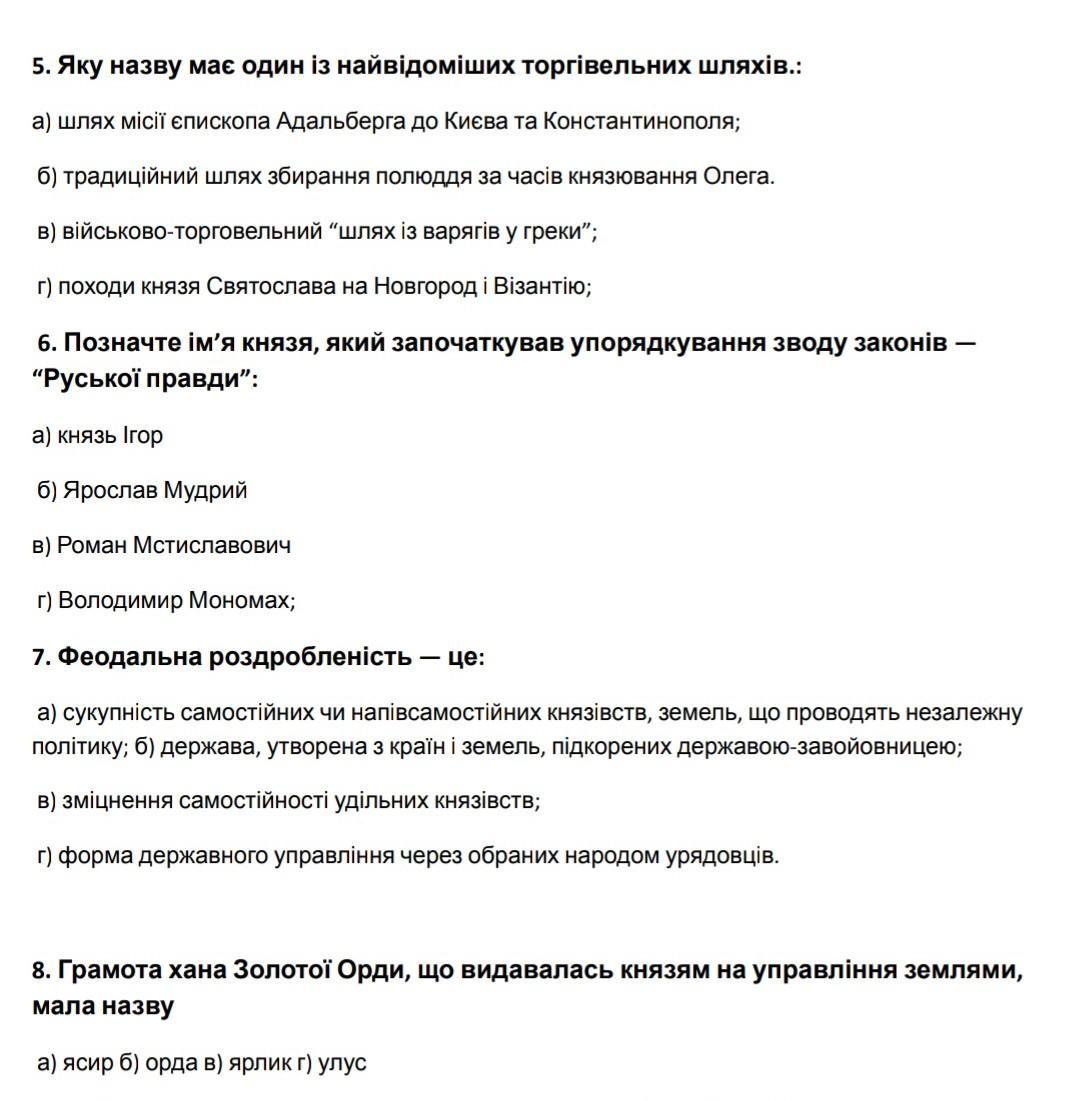 5. Яку назву має один із найвідоміших торгівельних шляхів.:

а) шлях місії єпископа Адальберга до Києва та Константинополя;

б) традиційний шлях збирання полюддя за часів князювання Олега.

в) військово-торговельний “шлях із варягів у греки”;

г) походи князя Святослава на Новгород і Візантію;

6. Позначте ім’я князя, який започаткував упорядкування зводу законів — “Руської правди”:

а) князь Ігор

б) Ярослав Мудрий

в) Роман Мстиславович

г) Володимир Мономах;

7. Феодальна роздробленість — це:

а) сукупність самостійних чи напівсамостійних князівств, земель, що проводять незалежну політику; б) держава, утворена з країн і земель, підкорених державою-завойовницею;

в) зміцнення самостійності удільних князівств;

г) форма державного управління через обраних народом урядовців.

8. Грамота хана Золотої Орди, що видавалась князям на управління землями, мала назву

а) ясир б) орда в) ярлик г) улус